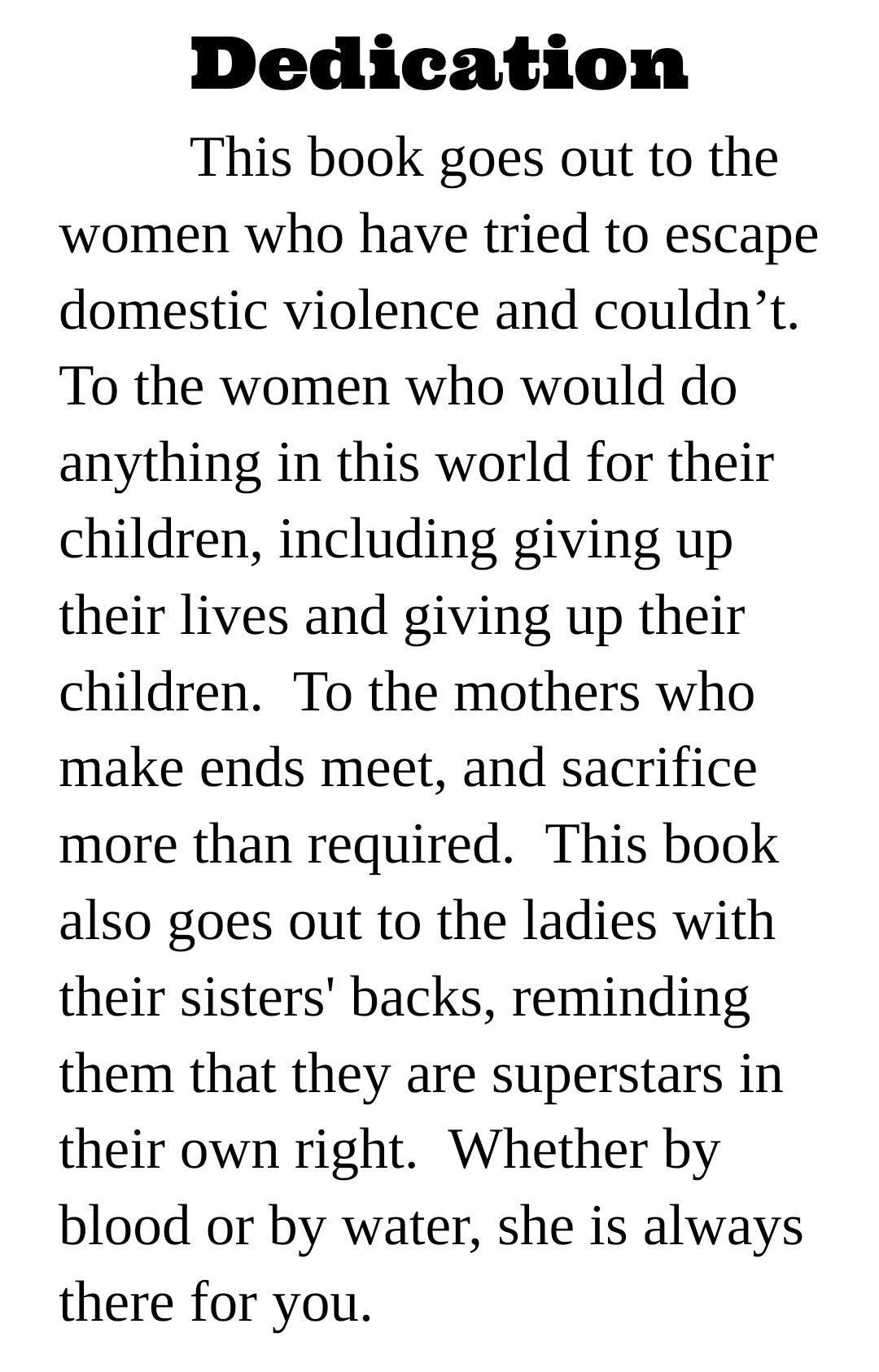 Dedication

This book goes out to the women who have tried to escape domestic violence and couldn't. To the women who would do anything in this world for their children, including giving up their lives and giving up their children. To the mothers who make ends meet, and sacrifice more than required. This book also goes out to the ladies with their sisters' backs, reminding them that they are superstars in their own right. Whether by blood or by water, she is always there for you.